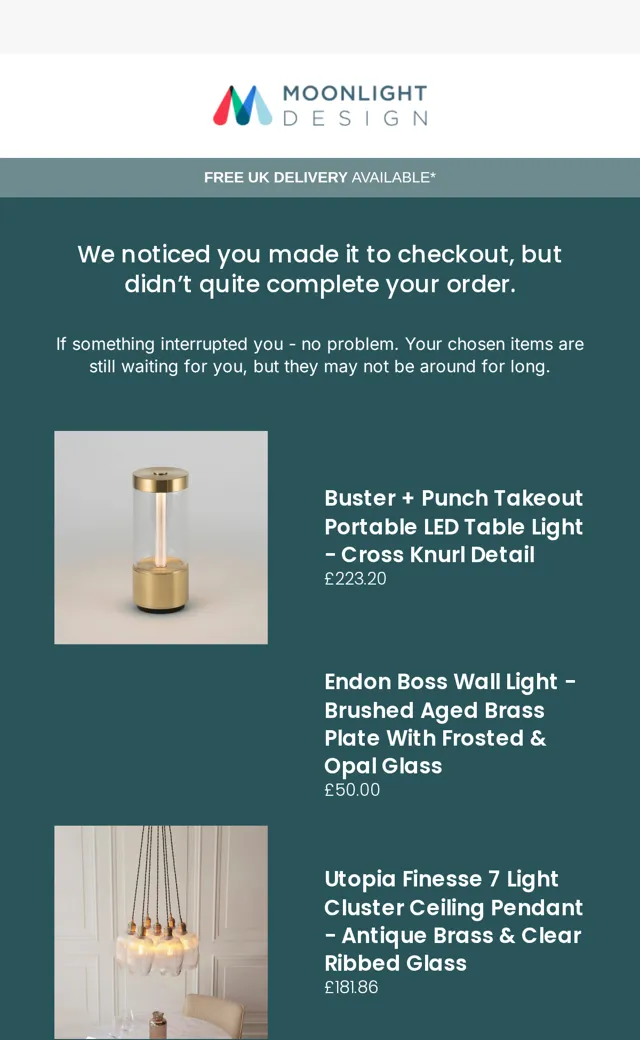 MOONLIGHT
DESIGN

FREE UK DELIVERY AVAILABLE*

We noticed you made it to checkout, but didn't quite complete your order.

If something interrupted you - no problem. Your chosen items are still waiting for you, but they may not be around for long.

Buster + Punch Takeout Portable LED Table Light - Cross Knurl Detail
£223.20

Endon Boss Wall Light - Brushed Aged Brass Plate With Frosted & Opal Glass
£50.00

Utopia Finesse 7 Light Cluster Ceiling Pendant - Antique Brass & Clear Ribbed Glass
£181.86